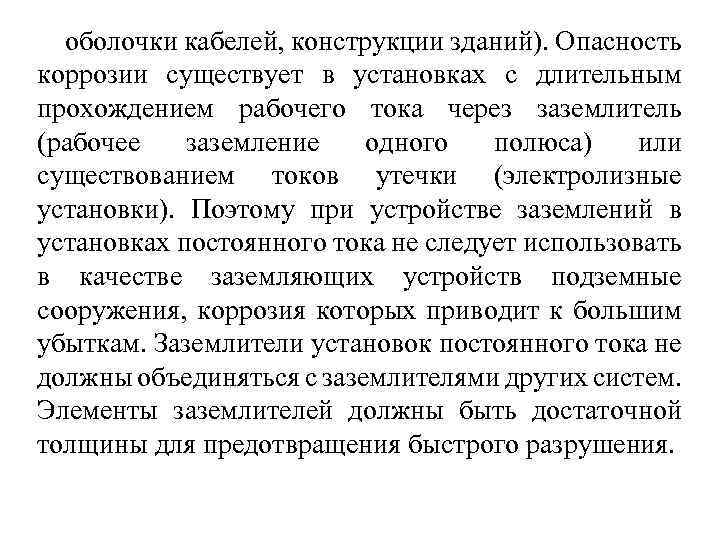 оболочки кабелей, конструкции зданий). Опасность коррозии существует в установках с длительным прохождением рабочего тока через заземлитель (рабочее заземление одного полюса) или существованием токов утечки (электролизные установки). Поэтому при устройстве заземлений в установках постоянного тока не следует использовать в качестве заземляющих устройств подземные сооружения, коррозия которых приводит к большим убыткам. Заземлители установок постоянного тока не должны объединяться с заземлителями других систем. Элементы заземлителей должны быть достаточной толщины для предотвращения быстрого разрушения.